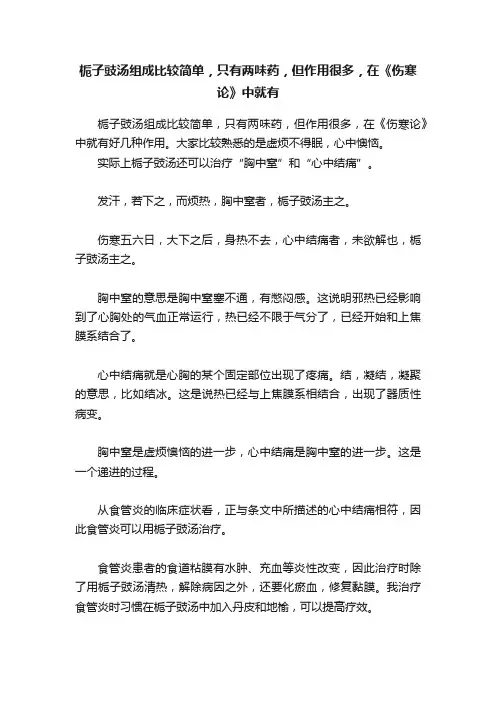 栀子豉汤组成比较简单，只有两味药，但作用很多，在《伤寒论》中就有

栀子豉汤组成比较简单，只有两味药，但作用很多，在《伤寒论》中就有好几种作用。大家比较熟悉的是虚烦不得眠，心中懊恼。
实际上栀子豉汤还可以治疗“胸中窒”和“心中结痛”。

发汗，若下之，而烦热，胸中窒者，栀子豉汤主之。

伤寒五六日，大下之后，身热不去，心中结痛者，未欲解也，栀子豉汤主之。

胸中窒的意思是胸中窒塞不通，有憋闷感。这说明邪热已经影响到了心胸处的气血正常运行，热已经不限于气分了，已经开始和上焦膜系结合了。

心中结痛就是心胸的某个固定部位出现了疼痛。结，凝结，凝聚的意思，比如结冰。这是说热已经与上焦膜系相结合，出现了器质性病变。

胸中窒是虚烦懊恼的进一步，心中结痛是胸中窒的进一步。这是一个递进的过程。

从食管炎的临床症状看，正与条文中所描述的心中结痛相符，因此食管炎可以用栀子豉汤治疗。

食管炎患者的食道粘膜有水肿、充血等炎性改变，因此治疗时除了用栀子豉汤清热，解除病因之外，还要化瘀血，修复黏膜。我治疗食管炎时习惯在栀子豉汤中加入丹皮和地榆，可以提高疗效。